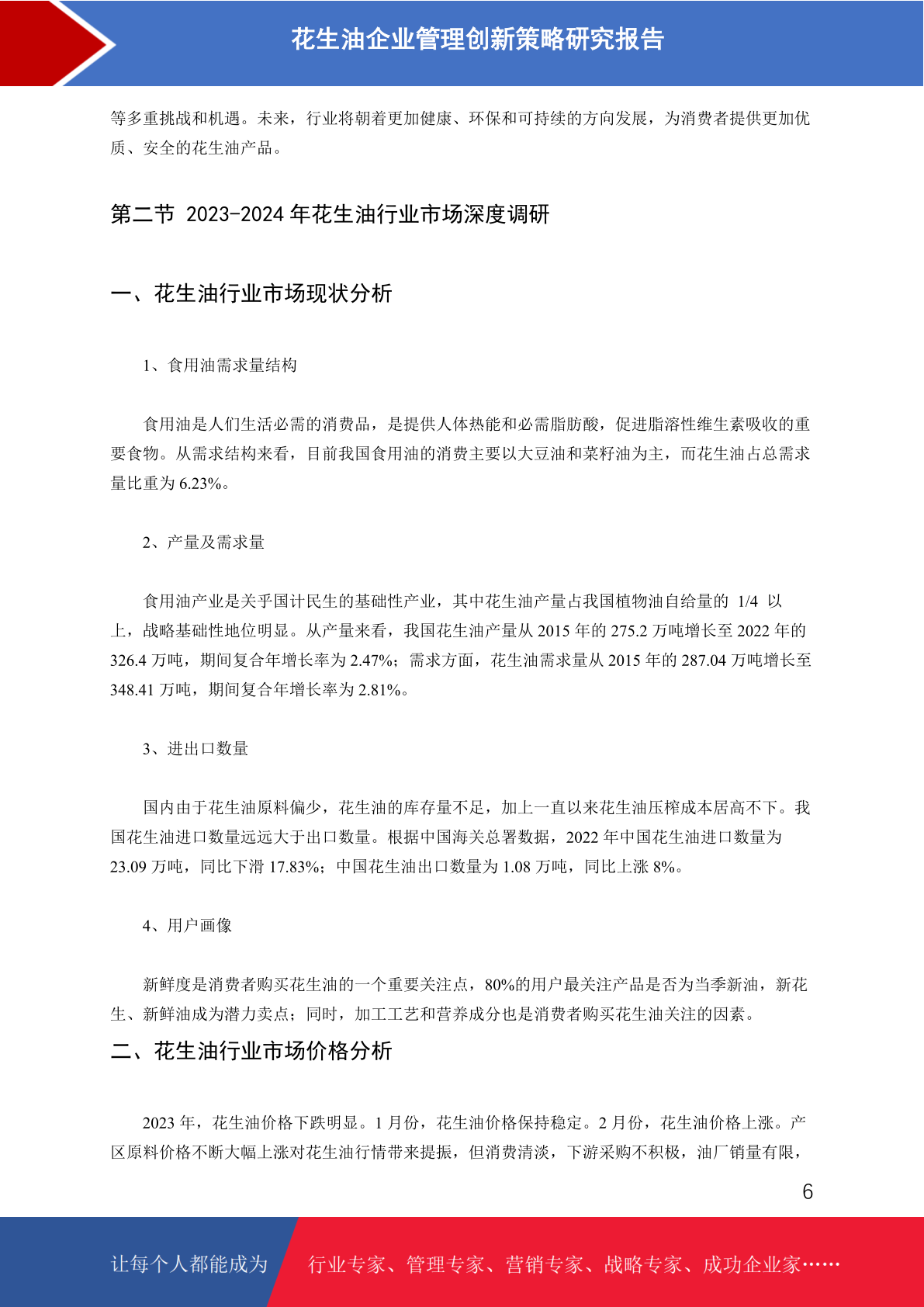 花生油企业管理创新策略研究报告

等多重挑战和机遇。未来，行业将朝着更加健康、环保和可持续的方向发展，为消费者提供更加优质、安全的花生油产品。

第二节 2023-2024 年花生油行业市场深度调研

一、花生油行业市场现状分析

1、食用油需求量结构

食用油是人们生活必需的消费品，是提供人体热能和必需脂肪酸，促进脂溶性维生素吸收的重要食物。从需求结构来看，目前我国食用油的消费主要以大豆油和菜籽油为主，而花生油占总需求量比重为 6.23%。

2、产量及需求量

食用油产业是关乎国计民生的基础性产业，其中花生油产量占我国植物油自给量的 1/4 以上，战略基础性地位明显。从产量来看，我国花生油产量从 2015 年的 275.2 万吨增长至 2022 年的 326.4 万吨，期间复合年增长率为 2.47%；需求方面，花生油需求量从 2015 年的 287.04 万吨增长至 348.41 万吨，期间复合年增长率为 2.81%。

3、进出口数量

国内由于花生油原料偏少，花生油的库存量不足，加上一直以来花生油压榨成本居高不下。我国花生油进口数量远远大于出口数量。根据中国海关总署数据，2022 年中国花生油进口数量为 23.09 万吨，同比下滑 17.83%；中国花生油出口数量为 1.08 万吨，同比上涨 8%。

4、用户画像

新鲜度是消费者购买花生油的一个重要关注点，80%的用户最关注产品是否为当季新油，新花生、新鲜油成为潜力卖点；同时，加工工艺和营养成分也是消费者购买花生油关注的因素。

二、花生油行业市场价格分析

2023 年，花生油价格下跌明显。1 月份，花生油价格保持稳定。2 月份，花生油价格上涨。产区原料价格不断大幅上涨对花生油行情带来提振，但消费清淡，下游采购不积极，油厂销量有限，

6

让每个人都能成为

行业专家、管理专家、营销专家、战略专家、成功企业家……